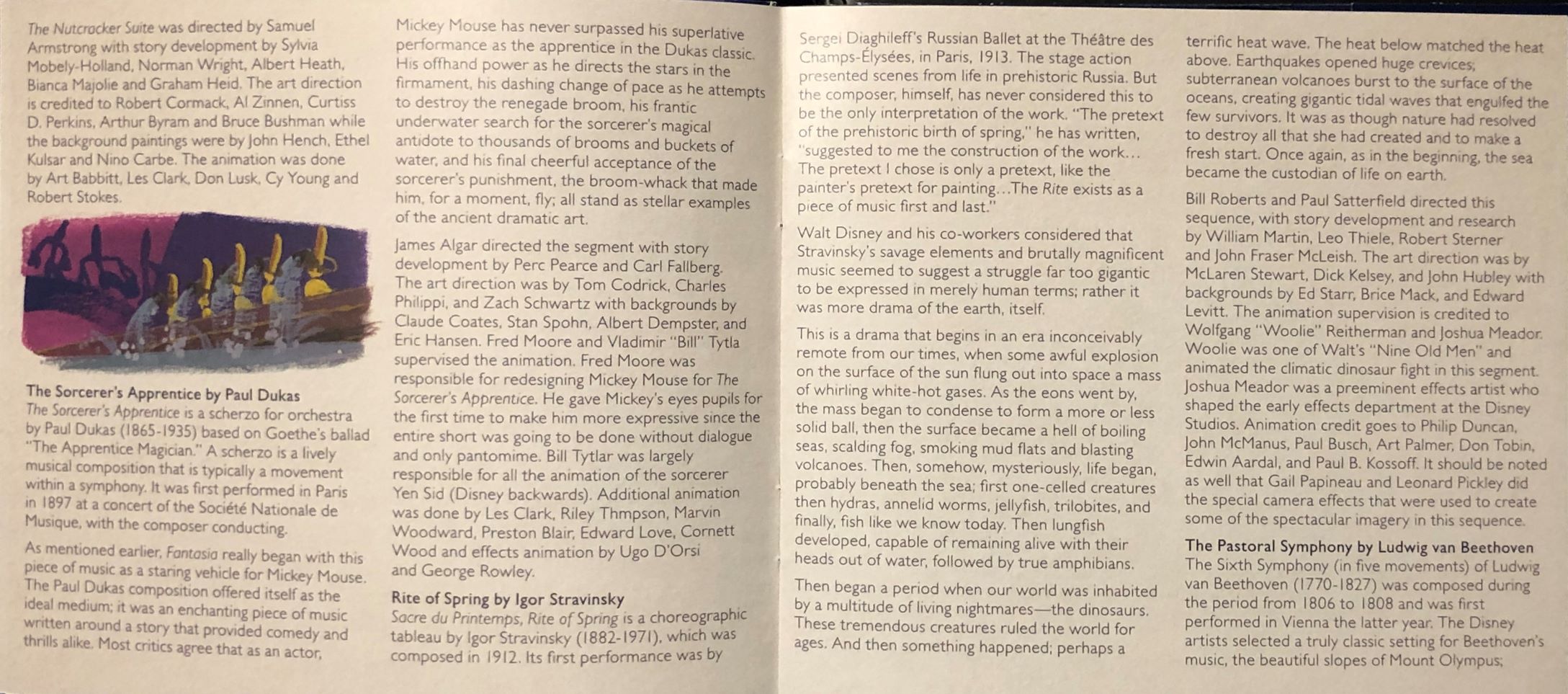 The Nutcracker Suite was directed by Samuel Armstrong with story development by Sylvia Mobely-Holland, Norman Wright, Albert Heath, Bianca Majolie and Graham Heid. The art direction is credited to Robert Cormack, Al Zinnen, Curtiss D. Perkins, Arthur Byram and Bruce Bushman while the background paintings were by John Hench, Ethel Kulsar and Nino Carbe. The animation was done by Art Babbitt, Les Clark, Don Lusk, Cy Young and Robert Stokes.

The Sorcerer's Apprentice by Paul Dukas

The Sorcerer's Apprentice is a scherzo for orchestra by Paul Dukas (1865-1935) based on Goethe's ballad "The Apprentice Magician." A scherzo is a lively musical composition that is typically a movement within a symphony. It was first performed in Paris in 1897 at a concert of the Société Nationale de Musique, with the composer conducting.

As mentioned earlier, Fantasia really began with this piece of music as a staring vehicle for Mickey Mouse. The Paul Dukas composition offered itself as the ideal medium; it was an enchanting piece of music written around a story that provided comedy and thrills alike. Most critics agree that as an actor,

Mickey Mouse has never surpassed his superlative performance as the apprentice in the Dukas classic. His offhand power as he directs the stars in the firmament, his dashing change of pace as he attempts to destroy the renegade broom, his frantic underwater search for the sorcerer's magical antidote to thousands of brooms and buckets of water, and his final cheerful acceptance of the sorcerer's punishment, the broom-whack that made him, for a moment, fly; all stand as stellar examples of the ancient dramatic art.

James Algar directed the segment with story development by Perc Pearce and Carl Fallberg. The art direction was by Tom Codrick, Charles Philippi, and Zach Schwartz with backgrounds by Claude Coates, Stan Spohn, Albert Dempster, and Eric Hansen. Fred Moore and Vladimir "Bill" Tytla supervised the animation. Fred Moore was responsible for redesigning Mickey Mouse for The Sorcerer's Apprentice. He gave Mickey's eyes pupils for the first time to make him more expressive since the entire short was going to be done without dialogue and only pantomime. Bill Tytlar was largely responsible for all the animation of the sorcerer Yen Sid (Disney backwards). Additional animation was done by Les Clark, Riley Thmpson, Marvin Woodward, Preston Blair, Edward Love, Cornett Wood and effects animation by Ugo D'Orsi and George Rowley.

Rite of Spring by Igor Stravinsky

Sacre du Printemps, Rite of Spring is a choreographic tableau by Igor Stravinsky (1882-1971), which was composed in 1912. Its first performance was by

Sergei Diaghileff's Russian Ballet at the Théâtre des Champs-Élysées, in Paris, 1913. The stage action presented scenes from life in prehistoric Russia. But the composer, himself, has never considered this to be the only interpretation of the work. "The pretext of the prehistoric birth of spring," he has written, "suggested to me the construction of the work... The pretext I chose is only a pretext, like the painter's pretext for painting...The Rite exists as a piece of music first and last."

Walt Disney and his co-workers considered that Stravinsky's savage elements and brutally magnificent music seemed to suggest a struggle far too gigantic to be expressed in merely human terms; rather it was more drama of the earth, itself.

This is a drama that begins in an era inconceivably remote from our times, when some awful explosion on the surface of the sun flung out into space a mass of whirling white-hot gases. As the eons went by, the mass began to condense to form a more or less solid ball, then the surface became a hell of boiling seas, scalding fog, smoking mud flats and blasting volcanoes. Then, somehow, mysteriously, life began, probably beneath the sea; first one-celled creatures then hydras, annelid worms, jellyfish, trilobites, and finally, fish like we know today. Then lungfish developed, capable of remaining alive with their heads out of water, followed by true amphibians.

Then began a period when our world was inhabited by a multitude of living nightmares—the dinosaurs. These tremendous creatures ruled the world for ages. And then something happened; perhaps a

terrific heat wave. The heat below matched the heat above. Earthquakes opened huge crevices; subterranean volcanoes burst to the surface of the oceans, creating gigantic tidal waves that engulfed the few survivors. It was as though nature had resolved to destroy all that she had created and to make a fresh start. Once again, as in the beginning, the sea became the custodian of life on earth.

Bill Roberts and Paul Satterfield directed this sequence, with story development and research by William Martin, Leo Thiele, Robert Sterner and John Fraser McLeish. The art direction was by McLaren Stewart, Dick Kelsey, and John Hubley with backgrounds by Ed Starr, Brice Mack, and Edward Levitt. The animation supervision is credited to Wolfgang "Woolie" Reitherman and Joshua Meador. Woolie was one of Walt's "Nine Old Men" and animated the climatic dinosaur fight in this segment. Joshua Meador was a preeminent effects artist who shaped the early effects department at the Disney Studios. Animation credit goes to Philip Duncan, John McManus, Paul Busch, Art Palmer, Don Tobin, Edwin Aardal, and Paul B. Kossoff. It should be noted as well that Gail Papineau and Leonard Pickley did the special camera effects that were used to create some of the spectacular imagery in this sequence.

The Pastoral Symphony by Ludwig van Beethoven

The Sixth Symphony (in five movements) of Ludwig van Beethoven (1770-1827) was composed during the period from 1806 to 1808 and was first performed in Vienna the latter year. The Disney artists selected a truly classic setting for Beethoven's music, the beautiful slopes of Mount Olympus;